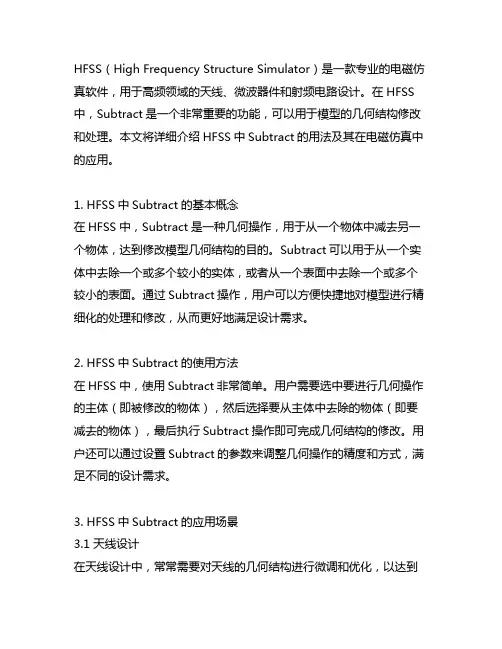 HFSS（High Frequency Structure Simulator）是一款专业的电磁仿真软件，用于高频领域的天线、微波器件和射频电路设计。在 HFSS 中，Subtract 是一个非常重要的功能，可以用于模型的几何结构修改和处理。本文将详细介绍 HFSS 中 Subtract 的用法及其在电磁仿真中的应用。

1. HFSS 中 Subtract 的基本概念
在 HFSS 中，Subtract 是一种几何操作，用于从一个物体中减去另一个物体，达到修改模型几何结构的目的。Subtract 可以用于从一个实体中去除一个或多个较小的实体，或者从一个表面中去除一个或多个较小的表面。通过 Subtract 操作，用户可以方便快捷地对模型进行精细化的处理和修改，从而更好地满足设计需求。

2. HFSS 中 Subtract 的使用方法
在 HFSS 中，使用 Subtract 非常简单。用户需要选中要进行几何操作的主体（即被修改的物体），然后选择要从主体中去除的物体（即要减去的物体），最后执行 Subtract 操作即可完成几何结构的修改。用户还可以通过设置 Subtract 的参数来调整几何操作的精度和方式，满足不同的设计需求。

3. HFSS 中 Subtract 的应用场景
3.1 天线设计
在天线设计中，常常需要对天线的几何结构进行微调和优化，以达到